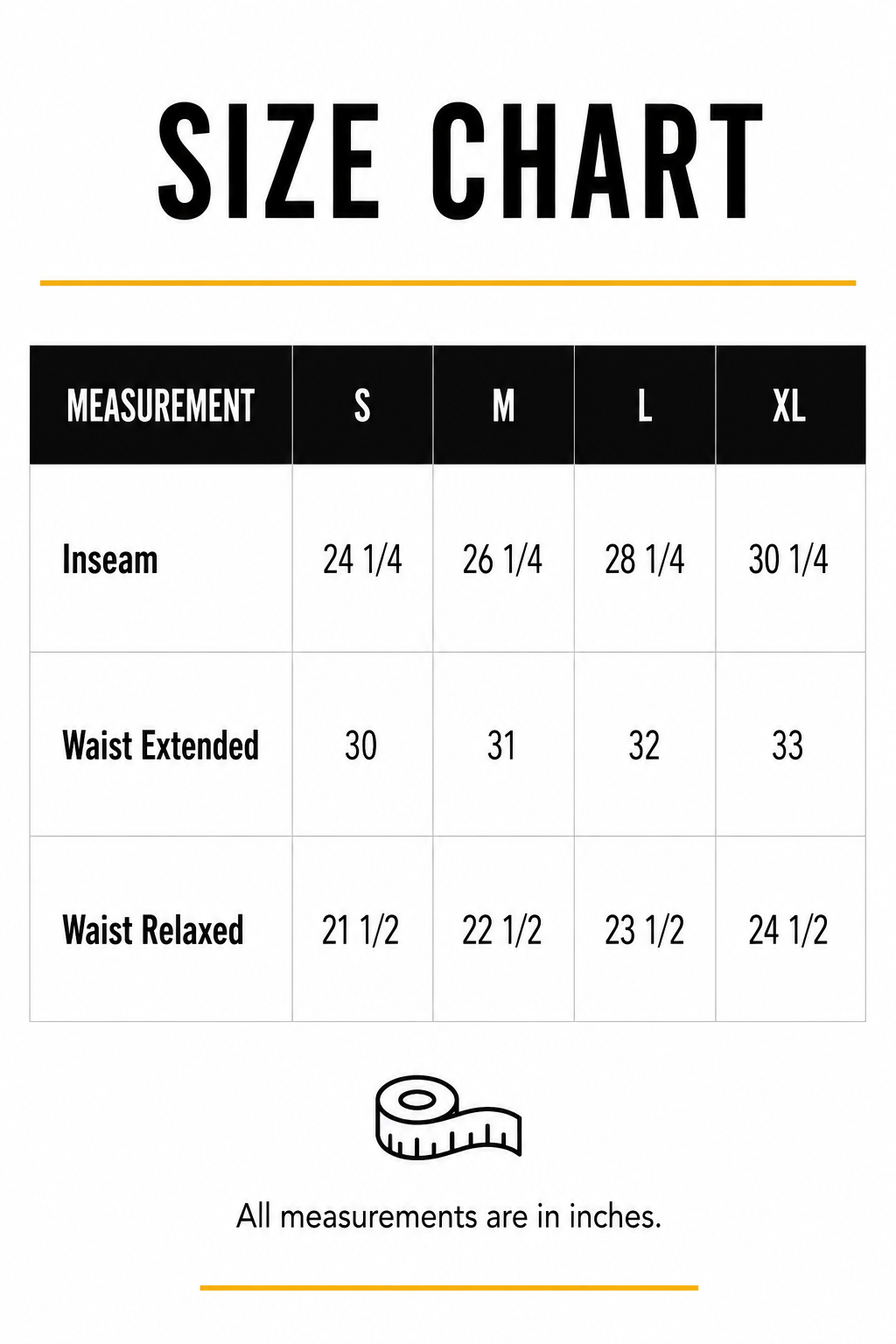 SIZE CHART

| MEASUREMENT | S | M | L | XL |
|---|---|---|---|---|
| Inseam | 24 1/4 | 26 1/4 | 28 1/4 | 30 1/4 |
| Waist Extended | 30 | 31 | 32 | 33 |
| Waist Relaxed | 21 1/2 | 22 1/2 | 23 1/2 | 24 1/2 |

All measurements are in inches.